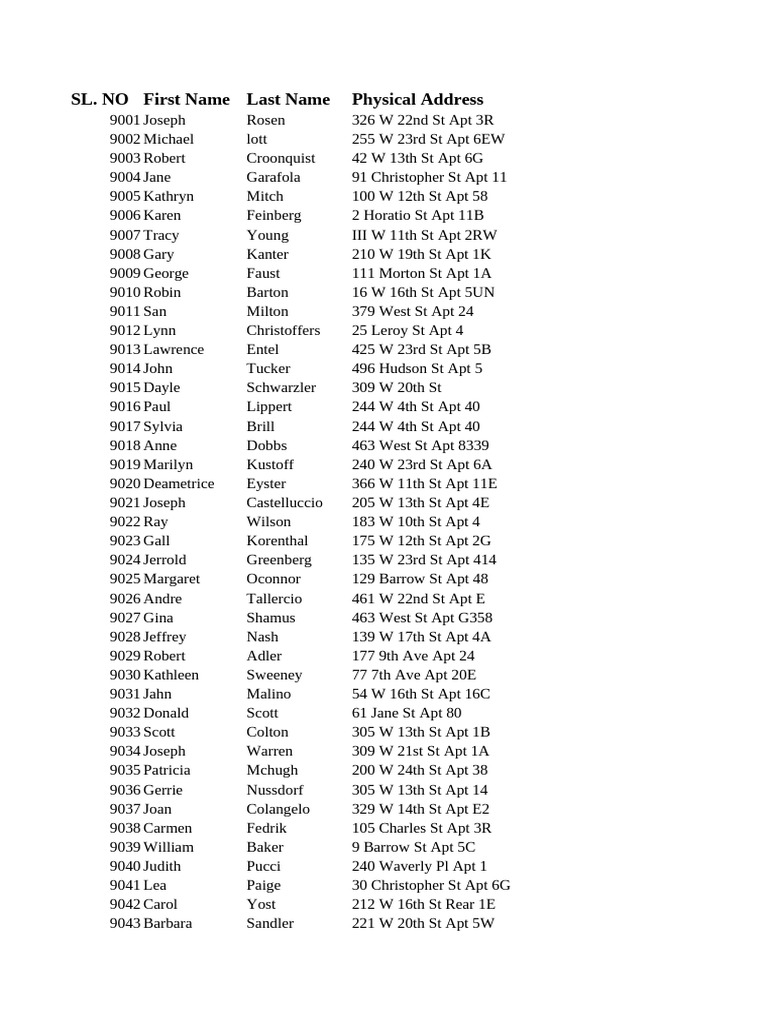 | SL. NO | First Name | Last Name | Physical Address |
|---|---|---|---|
| 9001 | Joseph | Rosen | 326 W 22nd St Apt 3R |
| 9002 | Michael | lott | 255 W 23rd St Apt 6EW |
| 9003 | Robert | Croonquist | 42 W 13th St Apt 6G |
| 9004 | Jane | Garafola | 91 Christopher St Apt 11 |
| 9005 | Kathryn | Mitch | 100 W 12th St Apt 58 |
| 9006 | Karen | Feinberg | 2 Horatio St Apt 11B |
| 9007 | Tracy | Young | III W 11th St Apt 2RW |
| 9008 | Gary | Kanter | 210 W 19th St Apt 1K |
| 9009 | George | Faust | 111 Morton St Apt 1A |
| 9010 | Robin | Barton | 16 W 16th St Apt 5UN |
| 9011 | San | Milton | 379 West St Apt 24 |
| 9012 | Lynn | Christoffers | 25 Leroy St Apt 4 |
| 9013 | Lawrence | Entel | 425 W 23rd St Apt 5B |
| 9014 | John | Tucker | 496 Hudson St Apt 5 |
| 9015 | Dayle | Schwarzler | 309 W 20th St |
| 9016 | Paul | Lippert | 244 W 4th St Apt 40 |
| 9017 | Sylvia | Brill | 244 W 4th St Apt 40 |
| 9018 | Anne | Dobbs | 463 West St Apt 8339 |
| 9019 | Marilyn | Kustoff | 240 W 23rd St Apt 6A |
| 9020 | Deametrice | Eyster | 366 W 11th St Apt 11E |
| 9021 | Joseph | Castelluccio | 205 W 13th St Apt 4E |
| 9022 | Ray | Wilson | 183 W 10th St Apt 4 |
| 9023 | Gall | Korenthal | 175 W 12th St Apt 2G |
| 9024 | Jerrold | Greenberg | 135 W 23rd St Apt 414 |
| 9025 | Margaret | Oconnor | 129 Barrow St Apt 48 |
| 9026 | Andre | Tallercio | 461 W 22nd St Apt E |
| 9027 | Gina | Shamus | 463 West St Apt G358 |
| 9028 | Jeffrey | Nash | 139 W 17th St Apt 4A |
| 9029 | Robert | Adler | 177 9th Ave Apt 24 |
| 9030 | Kathleen | Sweeney | 77 7th Ave Apt 20E |
| 9031 | Jahn | Malino | 54 W 16th St Apt 16C |
| 9032 | Donald | Scott | 61 Jane St Apt 80 |
| 9033 | Scott | Colton | 305 W 13th St Apt 1B |
| 9034 | Joseph | Warren | 309 W 21st St Apt 1A |
| 9035 | Patricia | Mchugh | 200 W 24th St Apt 38 |
| 9036 | Gerrie | Nussdorf | 305 W 13th St Apt 14 |
| 9037 | Joan | Colangelo | 329 W 14th St Apt E2 |
| 9038 | Carmen | Fedrik | 105 Charles St Apt 3R |
| 9039 | William | Baker | 9 Barrow St Apt 5C |
| 9040 | Judith | Pucci | 240 Waverly Pl Apt 1 |
| 9041 | Lea | Paige | 30 Christopher St Apt 6G |
| 9042 | Carol | Yost | 212 W 16th St Rear 1E |
| 9043 | Barbara | Sandler | 221 W 20th St Apt 5W |